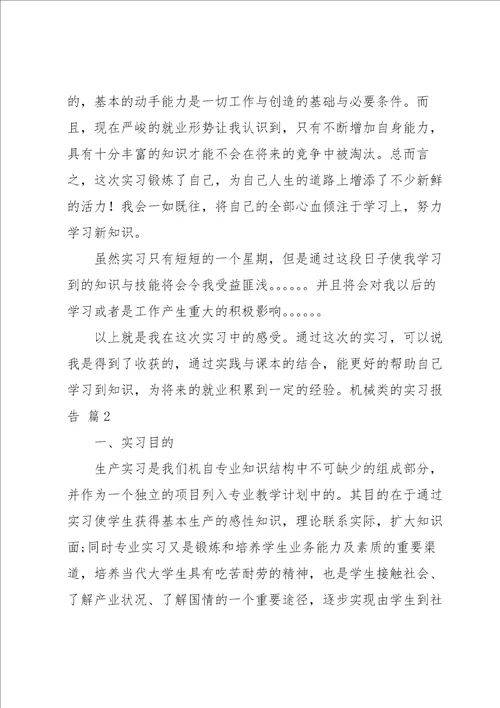 的，基本的动手能力是一切工作与创造的基础与必要条件。而且，现在严峻的就业形势让我认识到，只有不断增加自身能力，具有十分丰富的知识才能不会在将来的竞争中被淘汰。总而言之，这次实习锻炼了自己，为自己人生的道路上增添了不少新鲜的活力！我会一如既往，将自己的全部心血倾注于学习上，努力学习新知识。

虽然实习只有短短的一个星期，但是通过这段日子使我学习到的知识与技能将会令我受益匪浅。。。。。。并且将会对我以后的学习或者是工作产生重大的积极影响。。。。。。

以上就是我在这次实习中的感受。通过这次的实习，可以说我是得到了收获的，通过实践与课本的结合，能更好的帮助自己学习到知识，为将来的就业积累到一定的经验。机械类的实习报告 篇2

一、实习目的

生产实习是我们机自专业知识结构中不可缺少的组成部分，并作为一个独立的项目列入专业教学计划中的。其目的在于通过实习使学生获得基本生产的感性知识，理论联系实际，扩大知识面；同时专业实习又是锻炼和培养学生业务能力及素质的重要渠道，培养当代大学生具有吃苦耐劳的精神，也是学生接触社会、了解产业状况、了解国情的一个重要途径，逐步实现由学生到社